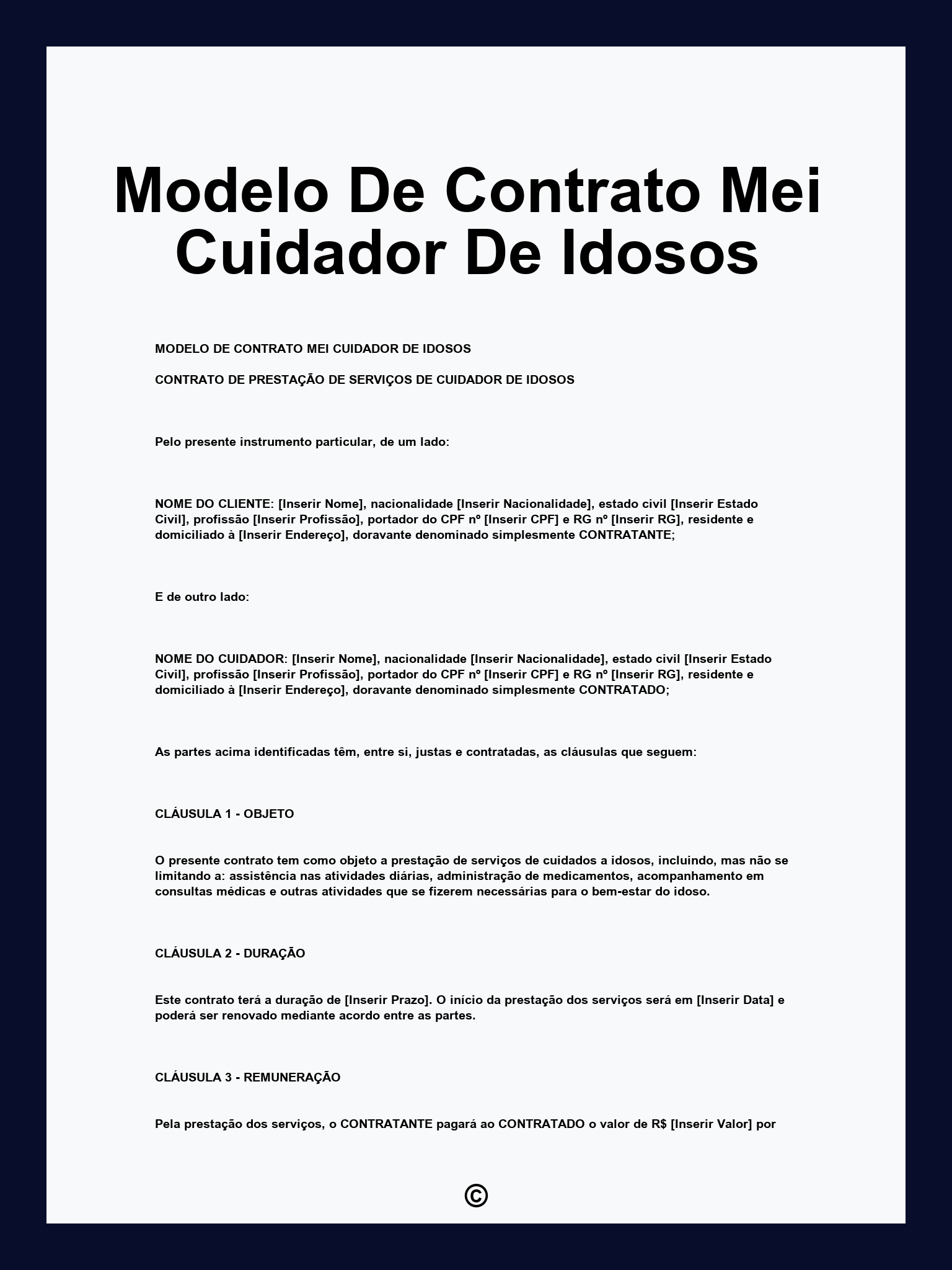 Modelo De Contrato Mei Cuidador De Idosos

MODELO DE CONTRATO MEI CUIDADOR DE IDOSOS

CONTRATO DE PRESTAÇÃO DE SERVIÇOS DE CUIDADOR DE IDOSOS

Pelo presente instrumento particular, de um lado:

NOME DO CLIENTE: [Inserir Nome], nacionalidade [Inserir Nacionalidade], estado civil [Inserir Estado Civil], profissão [Inserir Profissão], portador do CPF nº [Inserir CPF] e RG nº [Inserir RG], residente e domiciliado à [Inserir Endereço], doravante denominado simplesmente CONTRATANTE;

E de outro lado:

NOME DO CUIDADOR: [Inserir Nome], nacionalidade [Inserir Nacionalidade], estado civil [Inserir Estado Civil], profissão [Inserir Profissão], portador do CPF nº [Inserir CPF] e RG nº [Inserir RG], residente e domiciliado à [Inserir Endereço], doravante denominado simplesmente CONTRATADO;

As partes acima identificadas têm, entre si, justas e contratadas, as cláusulas que seguem:

CLÁUSULA 1 - OBJETO

O presente contrato tem como objeto a prestação de serviços de cuidados a idosos, incluindo, mas não se limitando a: assistência nas atividades diárias, administração de medicamentos, acompanhamento em consultas médicas e outras atividades que se fizerem necessárias para o bem-estar do idoso.

CLÁUSULA 2 - DURAÇÃO

Este contrato terá a duração de [Inserir Prazo]. O início da prestação dos serviços será em [Inserir Data] e poderá ser renovado mediante acordo entre as partes.

CLÁUSULA 3 - REMUNERAÇÃO

Pela prestação dos serviços, o CONTRATANTE pagará ao CONTRATADO o valor de R$ [Inserir Valor] por

©